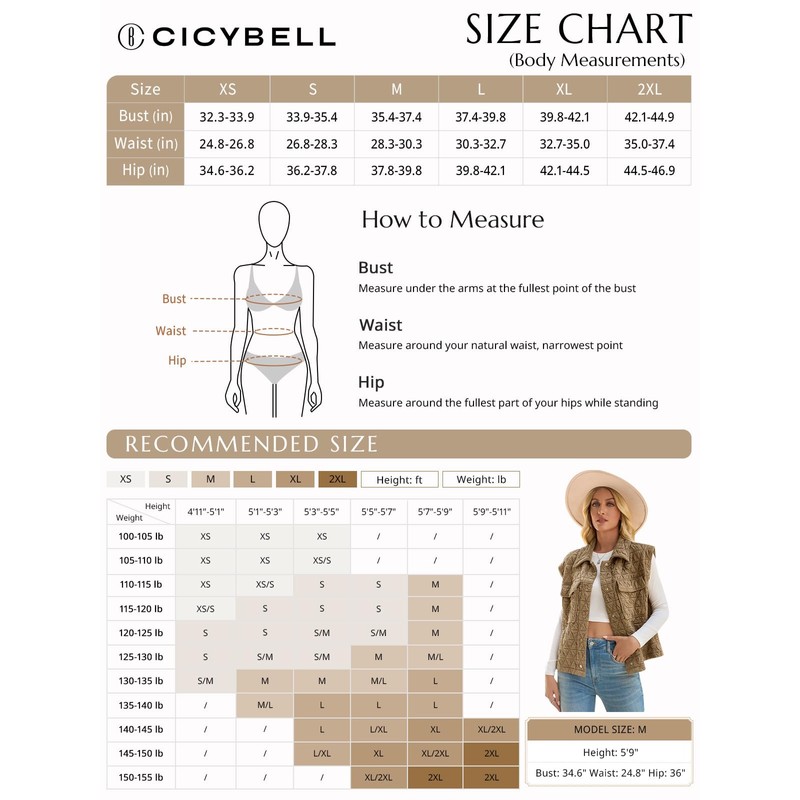 CICYBELL

SIZE CHART
(Body Measurements)

| Size | XS | S | M | L | XL | 2XL |
|---|---|---|---|---|---|---|
| Bust (in) | 32.3-33.9 | 33.9-35.4 | 35.4-37.4 | 37.4-39.8 | 39.8-42.1 | 42.1-44.9 |
| Waist (in) | 24.8-26.8 | 26.8-28.3 | 28.3-30.3 | 30.3-32.7 | 32.7-35.0 | 35.0-37.4 |
| Hip (in) | 34.6-36.2 | 36.2-37.8 | 37.8-39.8 | 39.8-42.1 | 42.1-44.5 | 44.5-46.9 |

Bust
Waist
Hip

How to Measure

Bust
Measure under the arms at the fullest point of the bust

Waist
Measure around your natural waist, narrowest point

Hip
Measure around the fullest part of your hips while standing

RECOMMENDED SIZE

XS S M L XL 2XL Height: ft Weight: lb

| Height / Weight | 4'11"-5'1" | 5'1"-5'3" | 5'3"-5'5" | 5'5"-5'7" | 5'7"-5'9" | 5'9"-5'11" |
|---|---|---|---|---|---|---|
| 100-105 lb | XS | XS | XS | / | / | / |
| 105-110 lb | XS | XS | XS/S | / | / | / |
| 110-115 lb | XS | XS/S | S | S | M | / |
| 115-120 lb | XS/S | S | S | S | M | / |
| 120-125 lb | S | S | S/M | S/M | M | / |
| 125-130 lb | S | S/M | S/M | M | M/L | / |
| 130-135 lb | S/M | M | M | M/L | L | / |
| 135-140 lb | / | M/L | L | L | L | / |
| 140-145 lb | / | / | L | L/XL | XL | XL/2XL |
| 145-150 lb | / | / | L/XL | XL | XL/2XL | 2XL |
| 150-155 lb | / | / | / | XL/2XL | 2XL | 2XL |

MODEL SIZE: M
Height: 5'9"
Bust: 34.6" Waist: 24.8" Hip: 36"